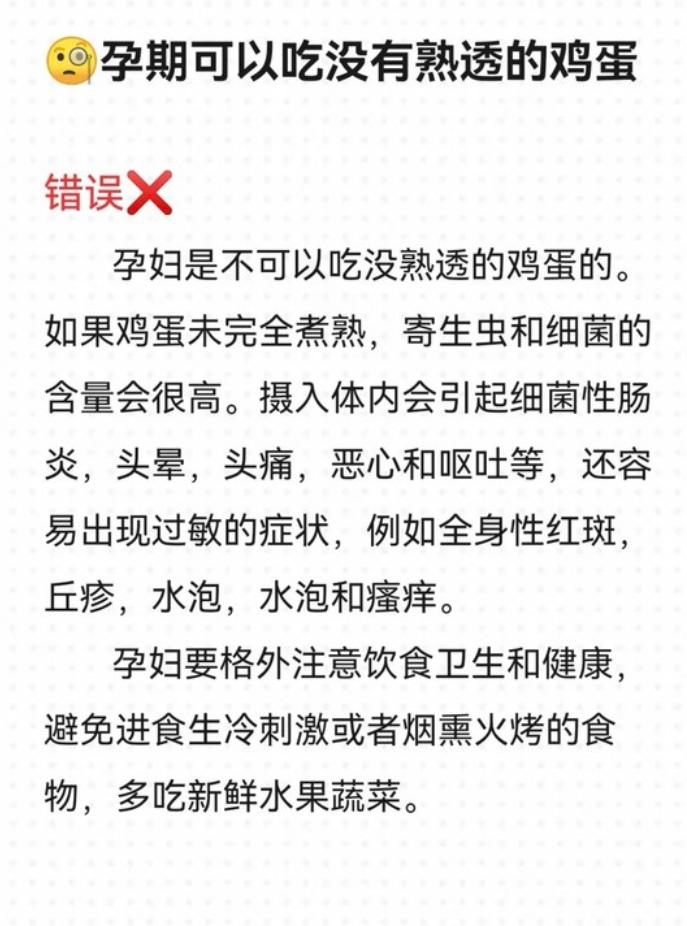 🧐孕期可以吃没有熟透的鸡蛋

错误❌

孕妇是不可以吃没熟透的鸡蛋的。如果鸡蛋未完全煮熟，寄生虫和细菌的含量会很高。摄入体内会引起细菌性肠炎，头晕，头痛，恶心和呕吐等，还容易出现过敏的症状，例如全身性红斑，丘疹，水泡，水泡和瘙痒。

孕妇要格外注意饮食卫生和健康，避免进食生冷刺激或者烟熏火烤的食物，多吃新鲜水果蔬菜。